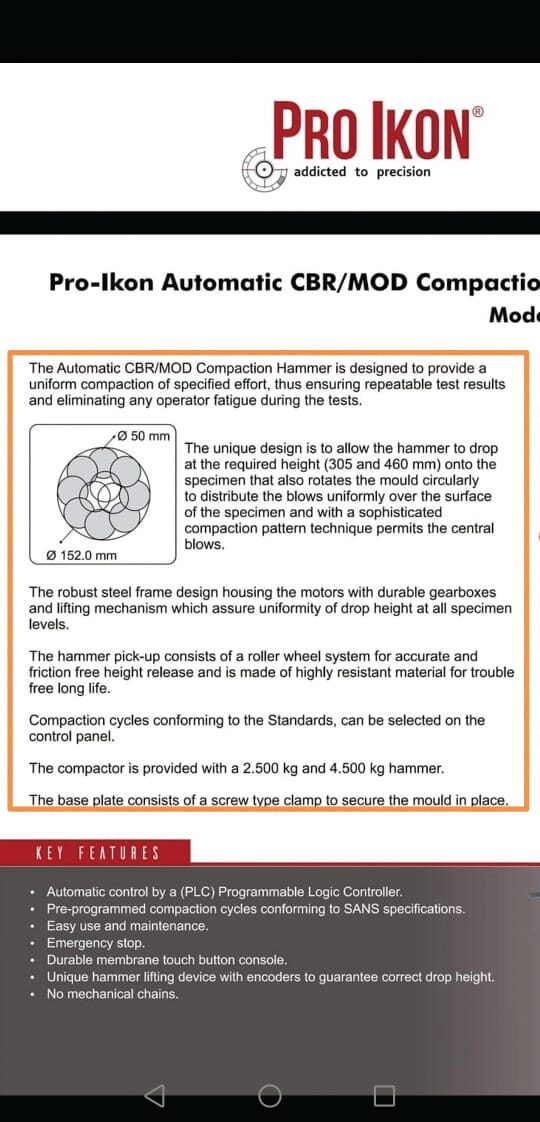 PRO IKON®
addicted to precision

Pro-Ikon Automatic CBR/MOD Compactio
Mod

The Automatic CBR/MOD Compaction Hammer is designed to provide a uniform compaction of specified effort, thus ensuring repeatable test results and eliminating any operator fatigue during the tests.

Ø 50 mm

Ø 152.0 mm

The unique design is to allow the hammer to drop at the required height (305 and 460 mm) onto the specimen that also rotates the mould circularly to distribute the blows uniformly over the surface of the specimen and with a sophisticated compaction pattern technique permits the central blows.

The robust steel frame design housing the motors with durable gearboxes and lifting mechanism which assure uniformity of drop height at all specimen levels.

The hammer pick-up consists of a roller wheel system for accurate and friction free height release and is made of highly resistant material for trouble free long life.

Compaction cycles conforming to the Standards, can be selected on the control panel.

The compactor is provided with a 2.500 kg and 4.500 kg hammer.

The base plate consists of a screw type clamp to secure the mould in place.

KEY FEATURES

• Automatic control by a (PLC) Programmable Logic Controller.
• Pre-programmed compaction cycles conforming to SANS specifications.
• Easy use and maintenance.
• Emergency stop.
• Durable membrane touch button console.
• Unique hammer lifting device with encoders to guarantee correct drop height.
• No mechanical chains.